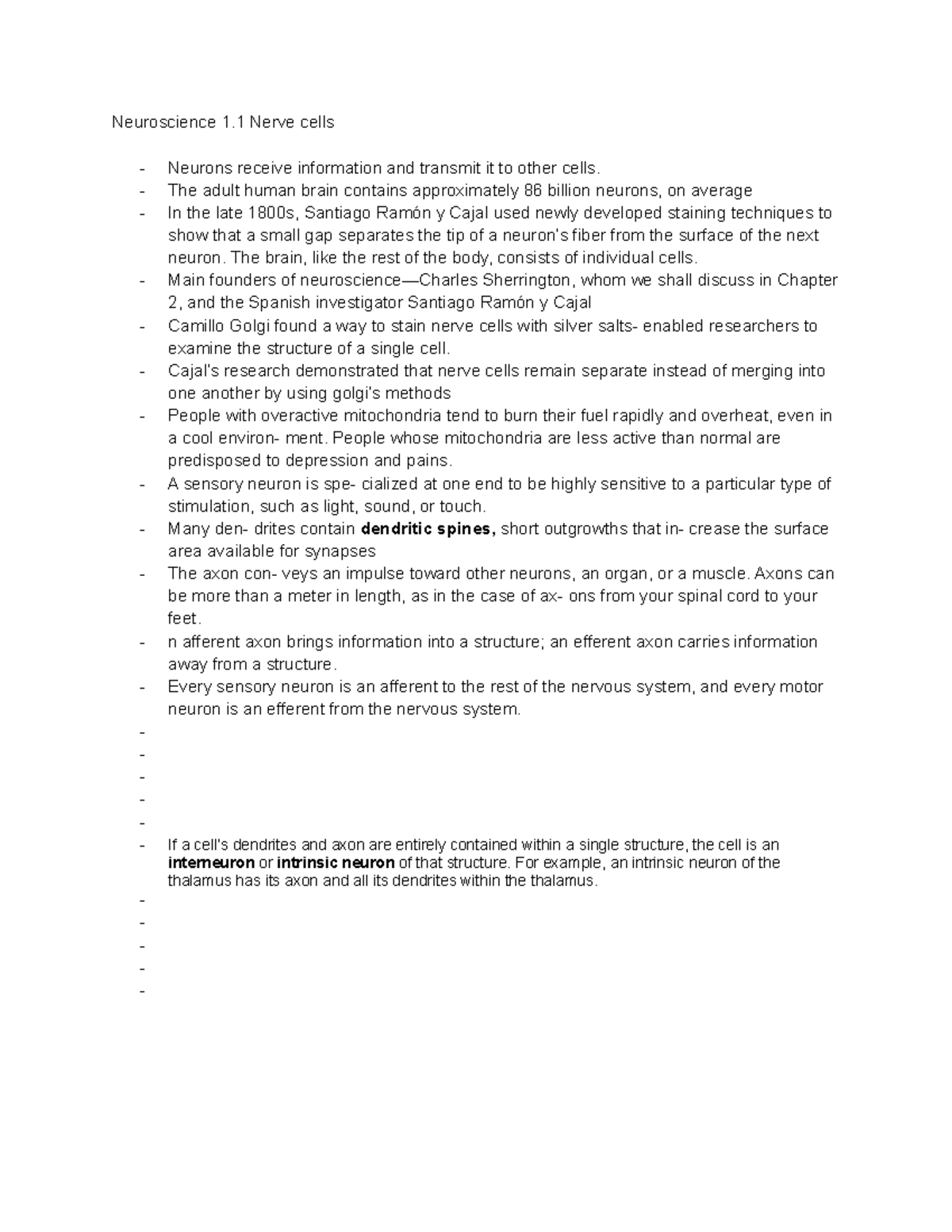 Neuroscience 1.1 Nerve cells

- Neurons receive information and transmit it to other cells.
- The adult human brain contains approximately 86 billion neurons, on average
- In the late 1800s, Santiago Ramón y Cajal used newly developed staining techniques to show that a small gap separates the tip of a neuron's fiber from the surface of the next neuron. The brain, like the rest of the body, consists of individual cells.
- Main founders of neuroscience—Charles Sherrington, whom we shall discuss in Chapter 2, and the Spanish investigator Santiago Ramón y Cajal
- Camillo Golgi found a way to stain nerve cells with silver salts- enabled researchers to examine the structure of a single cell.
- Cajal's research demonstrated that nerve cells remain separate instead of merging into one another by using golgi's methods
- People with overactive mitochondria tend to burn their fuel rapidly and overheat, even in a cool environ- ment. People whose mitochondria are less active than normal are predisposed to depression and pains.
- A sensory neuron is spe- cialized at one end to be highly sensitive to a particular type of stimulation, such as light, sound, or touch.
- Many den- drites contain dendritic spines, short outgrowths that in- crease the surface area available for synapses
- The axon con- veys an impulse toward other neurons, an organ, or a muscle. Axons can be more than a meter in length, as in the case of ax- ons from your spinal cord to your feet.
- n afferent axon brings information into a structure; an efferent axon carries information away from a structure.
- Every sensory neuron is an afferent to the rest of the nervous system, and every motor neuron is an efferent from the nervous system.
-
-
-
-
-
- If a cell's dendrites and axon are entirely contained within a single structure, the cell is an interneuron or intrinsic neuron of that structure. For example, an intrinsic neuron of the thalamus has its axon and all its dendrites within the thalamus.
-
-
-
-
-